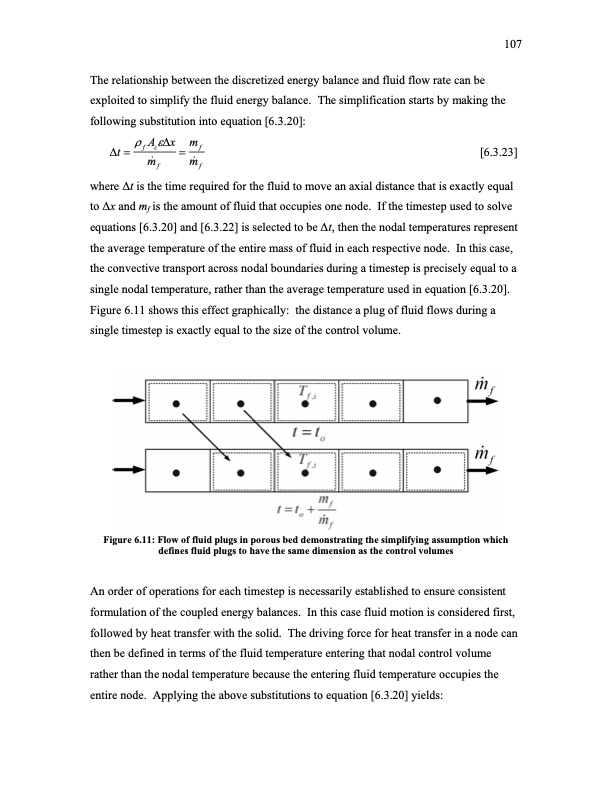 107

The relationship between the discretized energy balance and fluid flow rate can be exploited to simplify the fluid energy balance. The simplification starts by making the following substitution into equation [6.3.20]:

$\Delta t = \frac{\rho_f A_c \varepsilon \Delta x}{\dot{m}_f} = \frac{m_f}{\dot{m}_f}$ [6.3.23]

where $\Delta t$ is the time required for the fluid to move an axial distance that is exactly equal to $\Delta x$ and $m_f$ is the amount of fluid that occupies one node. If the timestep used to solve equations [6.3.20] and [6.3.22] is selected to be $\Delta t$, then the nodal temperatures represent the average temperature of the entire mass of fluid in each respective node. In this case, the convective transport across nodal boundaries during a timestep is precisely equal to a single nodal temperature, rather than the average temperature used in equation [6.3.20]. Figure 6.11 shows this effect graphically: the distance a plug of fluid flows during a single timestep is exactly equal to the size of the control volume.

$T_{f,i}$
$\dot{m}_f$
$t = t_o$
$T_{f,i}$
$\dot{m}_f$
$t = t_o + \frac{m_f}{\dot{m}_f}$

Figure 6.11: Flow of fluid plugs in porous bed demonstrating the simplifying assumption which defines fluid plugs to have the same dimension as the control volumes

An order of operations for each timestep is necessarily established to ensure consistent formulation of the coupled energy balances. In this case fluid motion is considered first, followed by heat transfer with the solid. The driving force for heat transfer in a node can then be defined in terms of the fluid temperature entering that nodal control volume rather than the nodal temperature because the entering fluid temperature occupies the entire node. Applying the above substitutions to equation [6.3.20] yields: